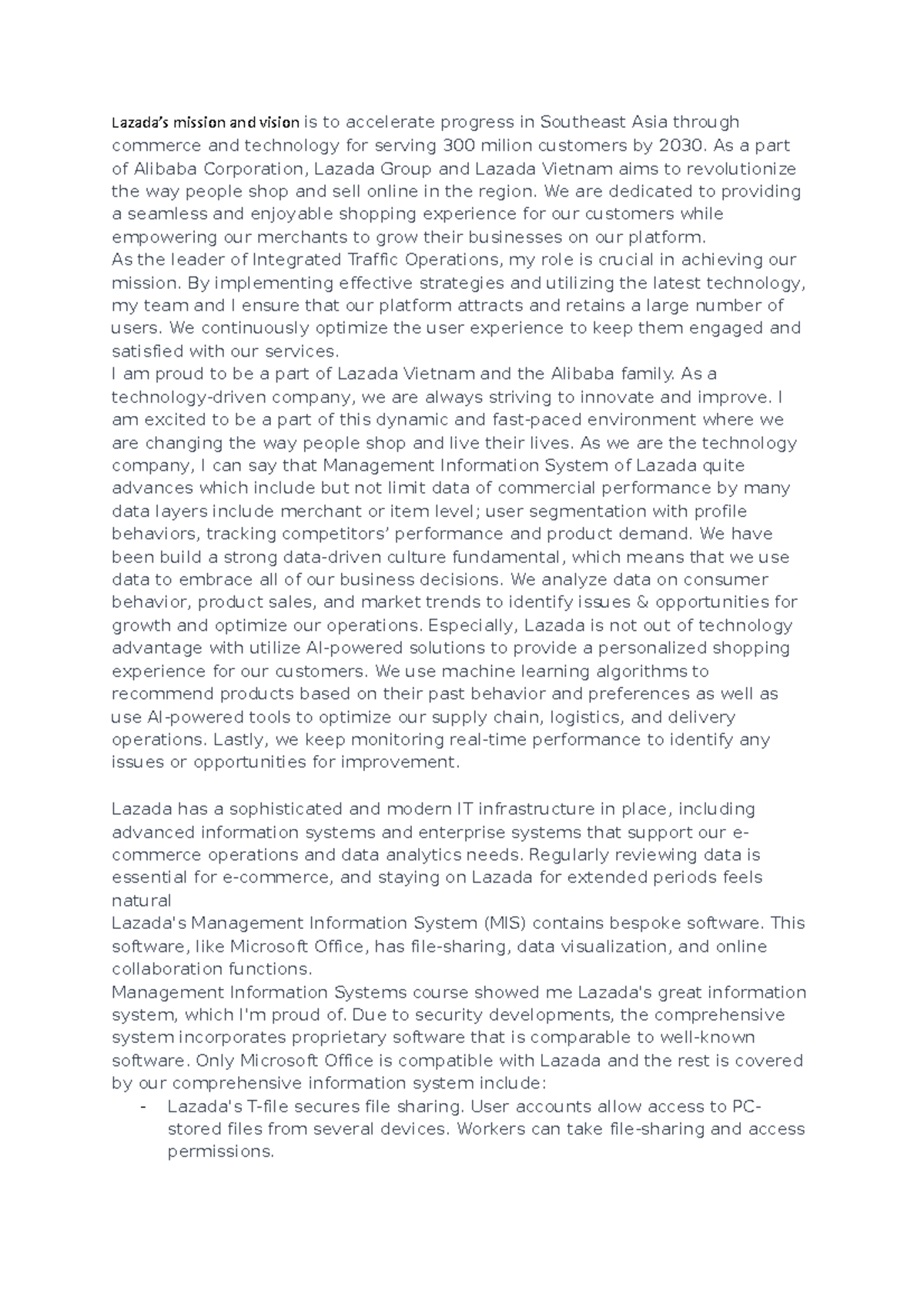 Lazada's mission and vision is to accelerate progress in Southeast Asia through commerce and technology for serving 300 milion customers by 2030. As a part of Alibaba Corporation, Lazada Group and Lazada Vietnam aims to revolutionize the way people shop and sell online in the region. We are dedicated to providing a seamless and enjoyable shopping experience for our customers while empowering our merchants to grow their businesses on our platform.
As the leader of Integrated Traffic Operations, my role is crucial in achieving our mission. By implementing effective strategies and utilizing the latest technology, my team and I ensure that our platform attracts and retains a large number of users. We continuously optimize the user experience to keep them engaged and satisfied with our services.
I am proud to be a part of Lazada Vietnam and the Alibaba family. As a technology-driven company, we are always striving to innovate and improve. I am excited to be a part of this dynamic and fast-paced environment where we are changing the way people shop and live their lives. As we are the technology company, I can say that Management Information System of Lazada quite advances which include but not limit data of commercial performance by many data layers include merchant or item level; user segmentation with profile behaviors, tracking competitors' performance and product demand. We have been build a strong data-driven culture fundamental, which means that we use data to embrace all of our business decisions. We analyze data on consumer behavior, product sales, and market trends to identify issues & opportunities for growth and optimize our operations. Especially, Lazada is not out of technology advantage with utilize AI-powered solutions to provide a personalized shopping experience for our customers. We use machine learning algorithms to recommend products based on their past behavior and preferences as well as use AI-powered tools to optimize our supply chain, logistics, and delivery operations. Lastly, we keep monitoring real-time performance to identify any issues or opportunities for improvement.

Lazada has a sophisticated and modern IT infrastructure in place, including advanced information systems and enterprise systems that support our e-commerce operations and data analytics needs. Regularly reviewing data is essential for e-commerce, and staying on Lazada for extended periods feels natural
Lazada's Management Information System (MIS) contains bespoke software. This software, like Microsoft Office, has file-sharing, data visualization, and online collaboration functions.
Management Information Systems course showed me Lazada's great information system, which I'm proud of. Due to security developments, the comprehensive system incorporates proprietary software that is comparable to well-known software. Only Microsoft Office is compatible with Lazada and the rest is covered by our comprehensive information system include:
- Lazada's T-file secures file sharing. User accounts allow access to PC-stored files from several devices. Workers can take file-sharing and access permissions.